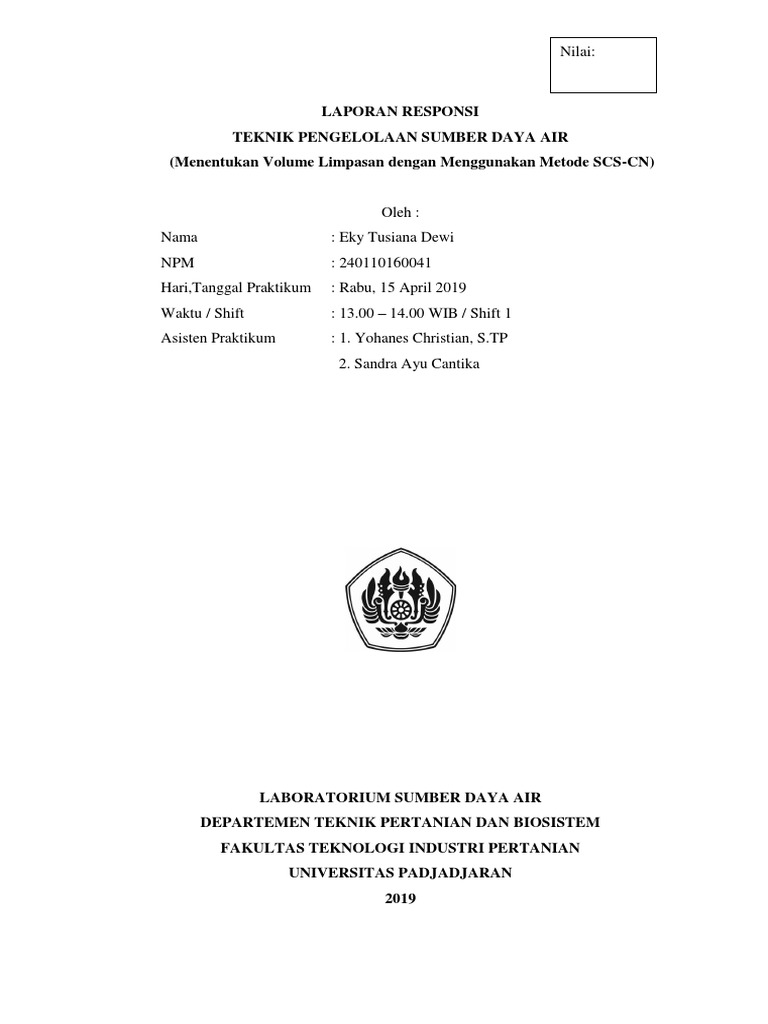 Nilai:

LAPORAN RESPONSI
TEKNIK PENGELOLAAN SUMBER DAYA AIR
(Menentukan Volume Limpasan dengan Menggunakan Metode SCS-CN)

Oleh :

Nama : Eky Tusiana Dewi
NPM : 240110160041
Hari,Tanggal Praktikum : Rabu, 15 April 2019
Waktu / Shift : 13.00 – 14.00 WIB / Shift 1
Asisten Praktikum : 1. Yohanes Christian, S.TP
2. Sandra Ayu Cantika

LABORATORIUM SUMBER DAYA AIR
DEPARTEMEN TEKNIK PERTANIAN DAN BIOSISTEM
FAKULTAS TEKNOLOGI INDUSTRI PERTANIAN
UNIVERSITAS PADJADJARAN
2019